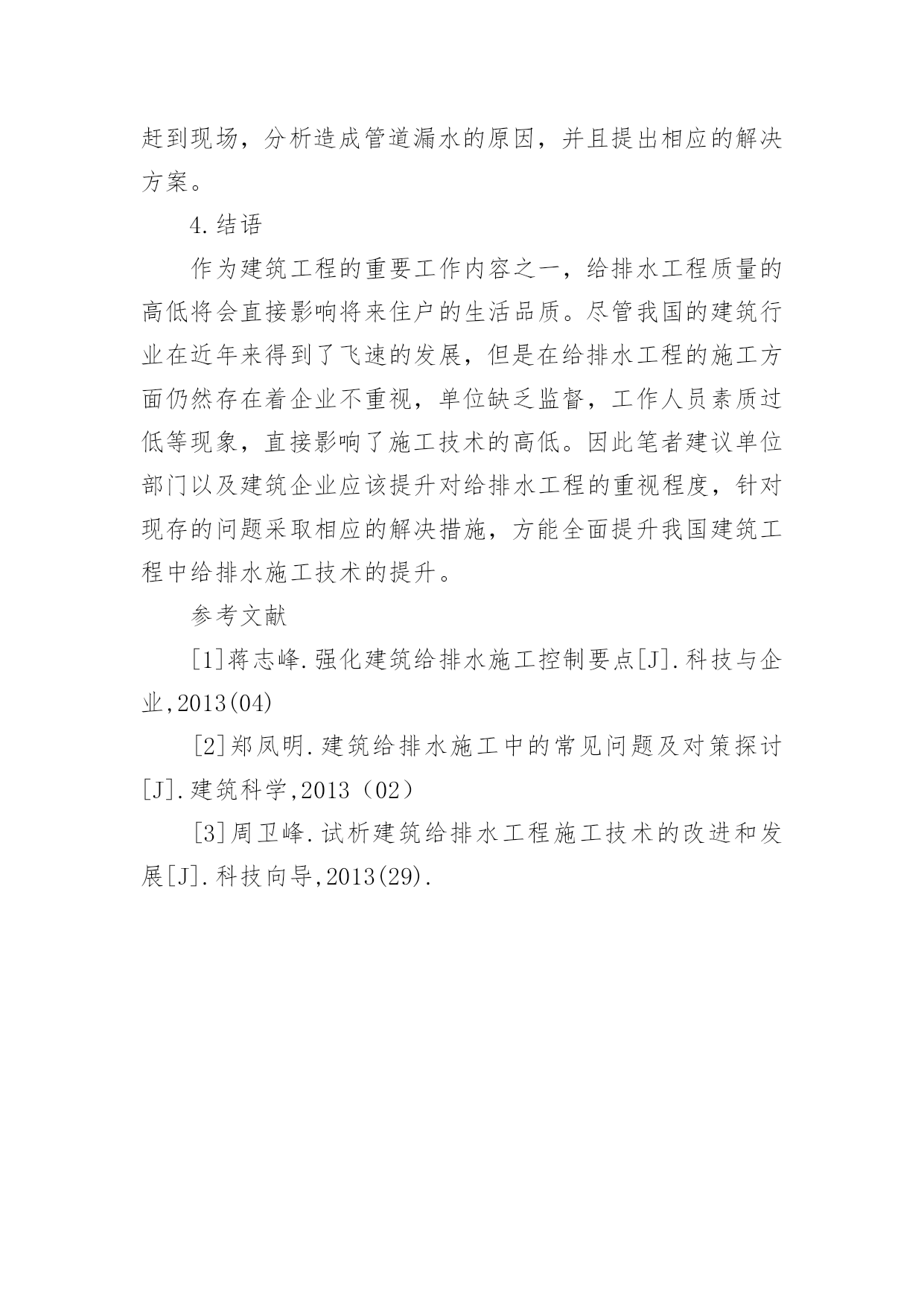 赶到现场，分析造成管道漏水的原因，并且提出相应的解决方案。

4.结语

作为建筑工程的重要工作内容之一，给排水工程质量的高低将会直接影响将来住户的生活品质。尽管我国的建筑行业在近年来得到了飞速的发展，但是在给排水工程的施工方面仍然存在着企业不重视，单位缺乏监督，工作人员素质过低等现象，直接影响了施工技术的高低。因此笔者建议单位部门以及建筑企业应该提升对给排水工程的重视程度，针对现存的问题采取相应的解决措施，方能全面提升我国建筑工程中给排水施工技术的提升。

参考文献

[1]蒋志峰.强化建筑给排水施工控制要点[J].科技与企业,2013(04)

[2]郑凤明.建筑给排水施工中的常见问题及对策探讨[J].建筑科学,2013（02）

[3]周卫峰.试析建筑给排水工程施工技术的改进和发展[J].科技向导,2013(29).